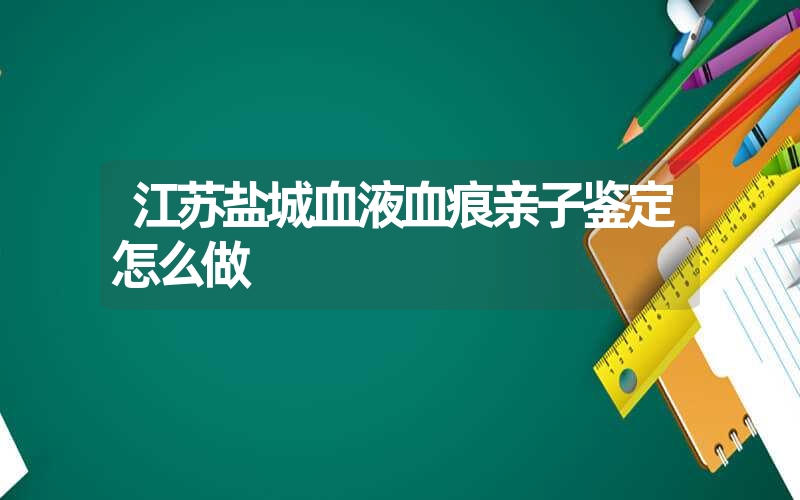 江苏盐城血液血痕亲子鉴定怎么做